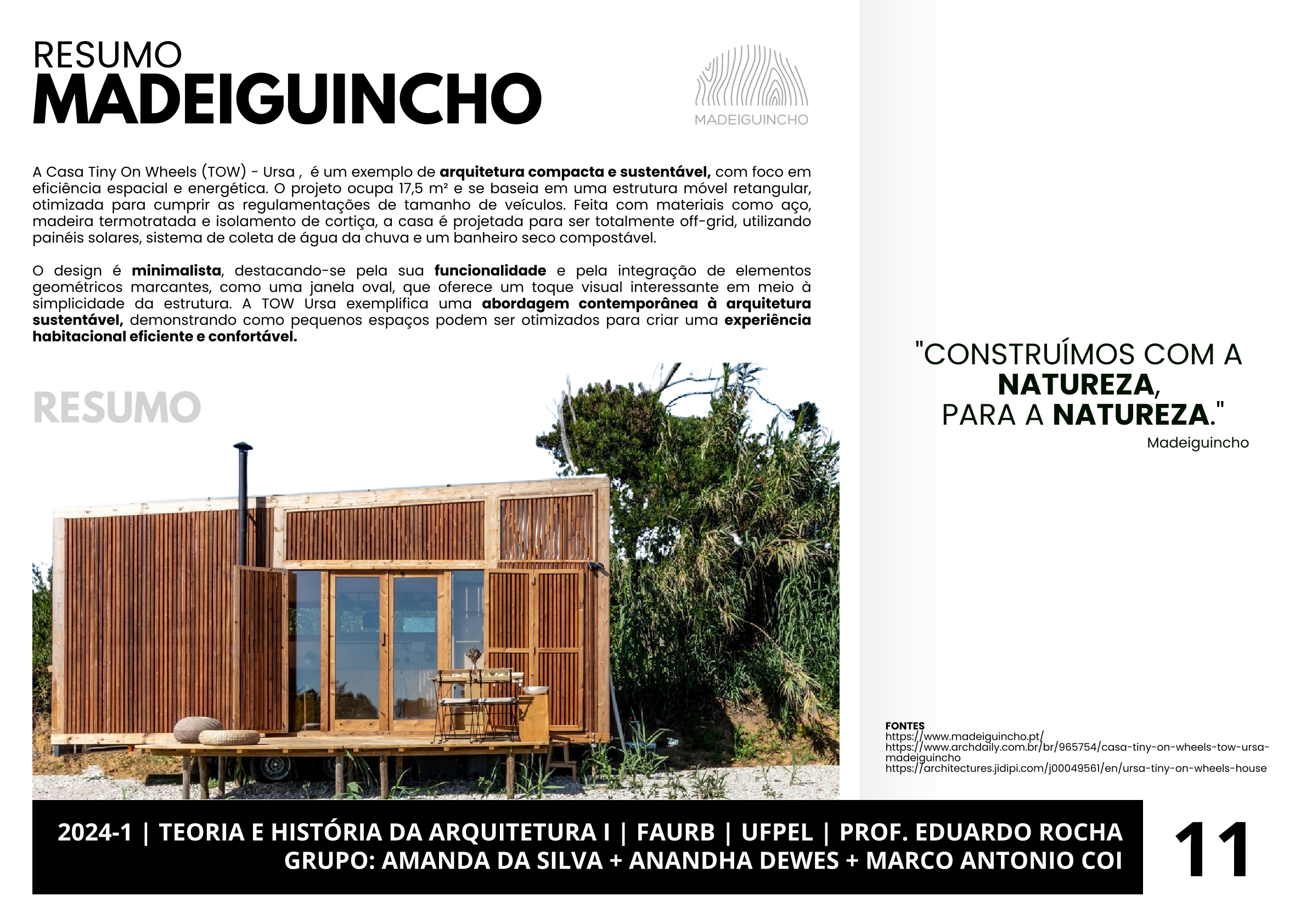 RESUMO
MADEIGUINCHO

MADEIGUINCHO

A Casa Tiny On Wheels (TOW) - Ursa , é um exemplo de arquitetura compacta e sustentável, com foco em eficiência espacial e energética. O projeto ocupa 17,5 m² e se baseia em uma estrutura móvel retangular, otimizada para cumprir as regulamentações de tamanho de veículos. Feita com materiais como aço, madeira termotratada e isolamento de cortiça, a casa é projetada para ser totalmente off-grid, utilizando painéis solares, sistema de coleta de água da chuva e um banheiro seco compostável.

O design é minimalista, destacando-se pela sua funcionalidade e pela integração de elementos geométricos marcantes, como uma janela oval, que oferece um toque visual interessante em meio à simplicidade da estrutura. A TOW Ursa exemplifica uma abordagem contemporânea à arquitetura sustentável, demonstrando como pequenos espaços podem ser otimizados para criar uma experiência habitacional eficiente e confortável.

RESUMO

"CONSTRUÍMOS COM A
NATUREZA,
PARA A NATUREZA."
Madeiguincho

FONTES
https://www.madeiguincho.pt/
https://www.archdaily.com.br/br/965754/casa-tiny-on-wheels-tow-ursa-madeiguincho
https://architectures.jidipi.com/j00049561/en/ursa-tiny-on-wheels-house

2024-1 | TEORIA E HISTÓRIA DA ARQUITETURA I | FAURB | UFPEL | PROF. EDUARDO ROCHA
GRUPO: AMANDA DA SILVA + ANANDHA DEWES + MARCO ANTONIO COI

11